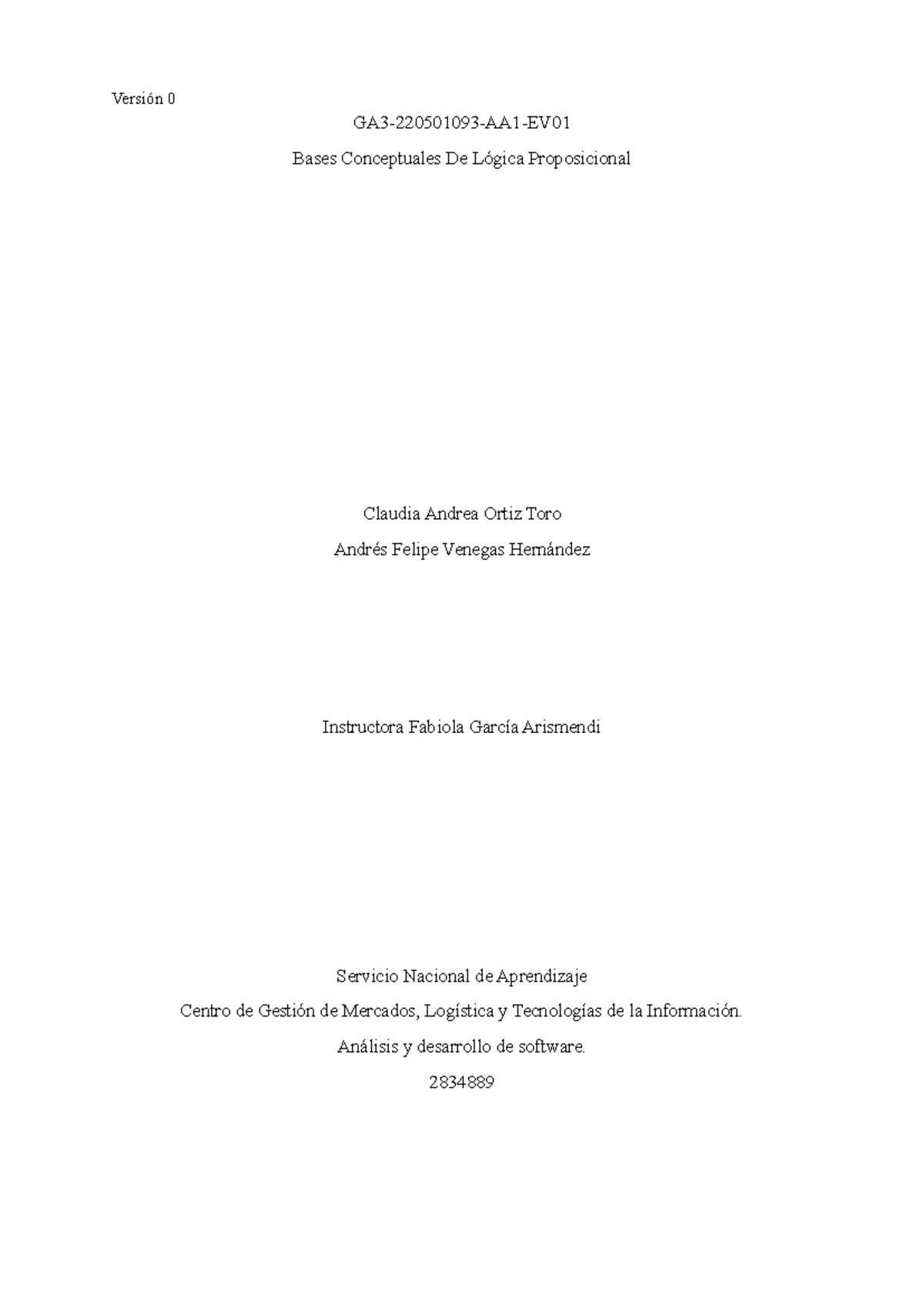 Versión 0

GA3-220501093-AA1-EV01

Bases Conceptuales De Lógica Proposicional

Claudia Andrea Ortiz Toro

Andrés Felipe Venegas Hernández

Instructora Fabiola García Arismendi

Servicio Nacional de Aprendizaje

Centro de Gestión de Mercados, Logística y Tecnologías de la Información.

Análisis y desarrollo de software.

2834889